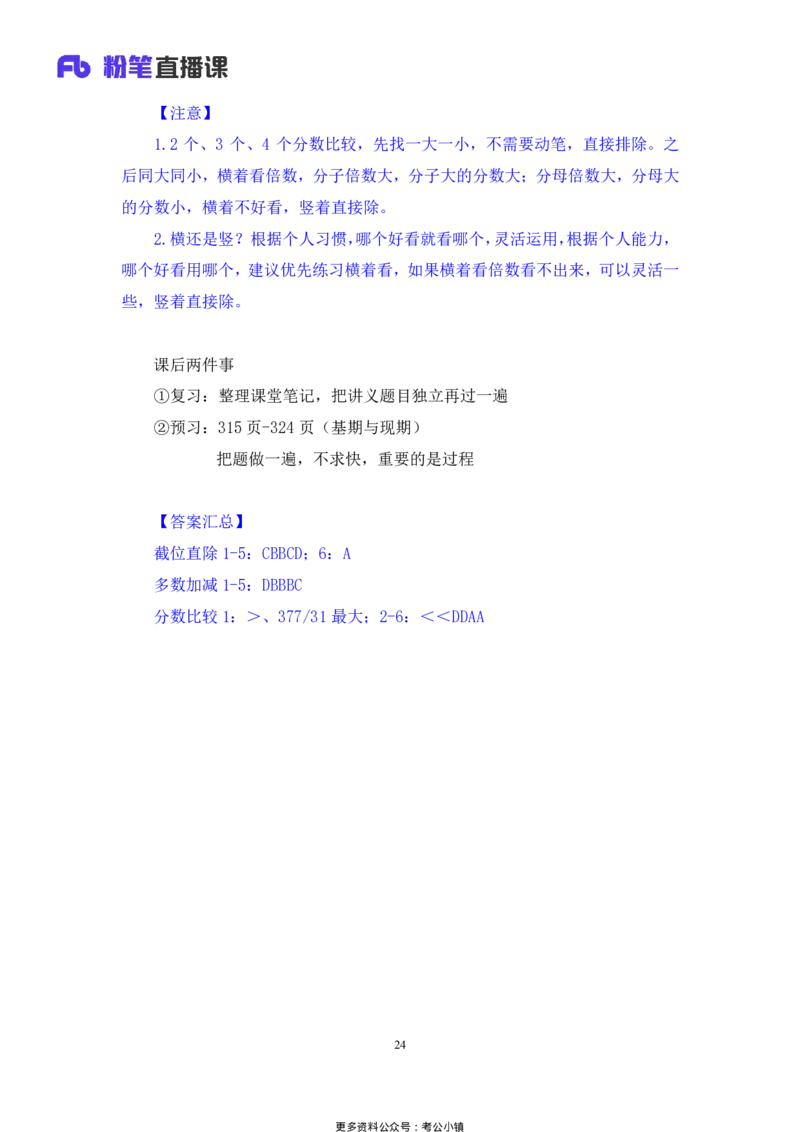 Fb 粉笔直播课

【注意】

1.2 个、3 个、4 个分数比较，先找一大一小，不需要动笔，直接排除。之后同大同小，横着看倍数，分子倍数大，分子大的分数大；分母倍数大，分母大的分数小，横着不好看，竖着直接除。

2.横还是竖？根据个人习惯，哪个好看就看哪个，灵活运用，根据个人能力，哪个好看用哪个，建议优先练习横着看，如果横着看倍数看不出来，可以灵活一些，竖着直接除。

课后两件事

①复习：整理课堂笔记，把讲义题目独立再过一遍

②预习：315 页-324 页（基期与现期）

把题做一遍，不求快，重要的是过程

【答案汇总】

截位直除 1-5：CBBCD；6：A

多数加减 1-5：DBBBC

分数比较 1：＞、377/31 最大；2-6：＜＜DDAA

24

更多资料公众号：考公小镇